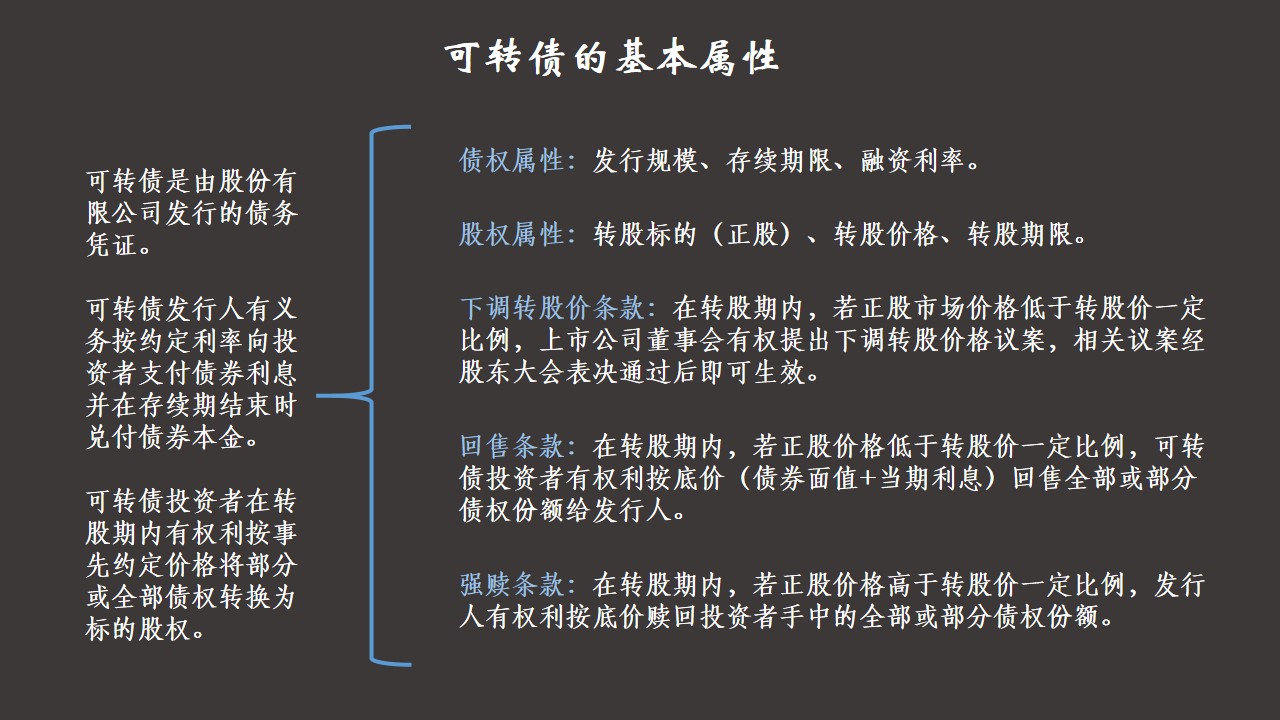 可转债的基本属性

可转债是由股份有限公司发行的债务凭证。

可转债发行人有义务按约定利率向投资者支付债券利息并在存续期结束时兑付债券本金。

可转债投资者在转股期内有权利按事先约定价格将部分或全部债权转换为标的股权。

债权属性：发行规模、存续期限、融资利率。

股权属性：转股标的（正股）、转股价格、转股期限。

下调转股价条款：在转股期内，若正股市场价格低于转股价一定比例，上市公司董事会有权提出下调转股价格议案，相关议案经股东大会表决通过后即可生效。

回售条款：在转股期内，若正股价格低于转股价一定比例，可转债投资者有权利按底价（债券面值+当期利息）回售全部或部分债权份额给发行人。

强赎条款：在转股期内，若正股价格高于转股价一定比例，发行人有权利按底价赎回投资者手中的全部或部分债权份额。